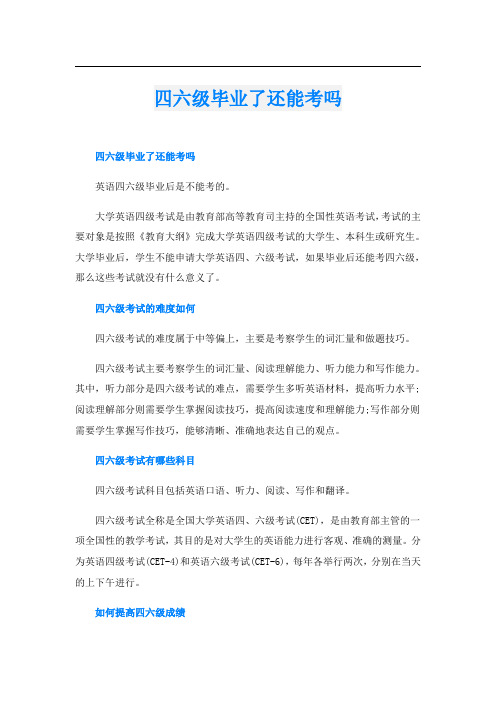 四六级毕业了还能考吗

四六级毕业了还能考吗

英语四六级毕业后是不能考的。

大学英语四级考试是由教育部高等教育司主持的全国性英语考试,考试的主要对象是按照《教育大纲》完成大学英语四级考试的大学生、本科生或研究生。大学毕业后，学生不能申请大学英语四、六级考试，如果毕业后还能考四六级，那么这些考试就没有什么意义了。

四六级考试的难度如何

四六级考试的难度属于中等偏上，主要是考察学生的词汇量和做题技巧。

四六级考试主要考察学生的词汇量、阅读理解能力、听力能力和写作能力。其中，听力部分是四六级考试的难点，需要学生多听英语材料，提高听力水平;阅读理解部分则需要学生掌握阅读技巧，提高阅读速度和理解能力;写作部分则需要学生掌握写作技巧，能够清晰、准确地表达自己的观点。

四六级考试有哪些科目

四六级考试科目包括英语口语、听力、阅读、写作和翻译。

四六级考试全称是全国大学英语四、六级考试(CET)，是由教育部主管的一项全国性的教学考试，其目的是对大学生的英语能力进行客观、准确的测量。分为英语四级考试(CET-4)和英语六级考试(CET-6)，每年各举行两次，分别在当天的上下午进行。

如何提高四六级成绩